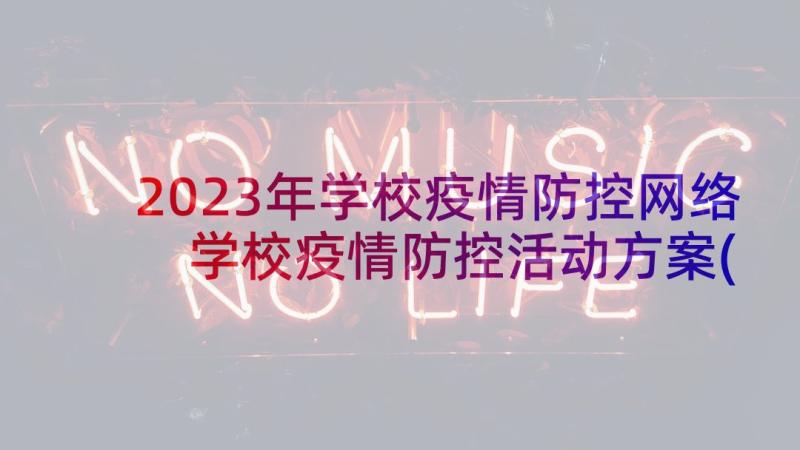 NO MUSIC NO LIFE

2023年学校疫情防控网络学校疫情防控活动方案(